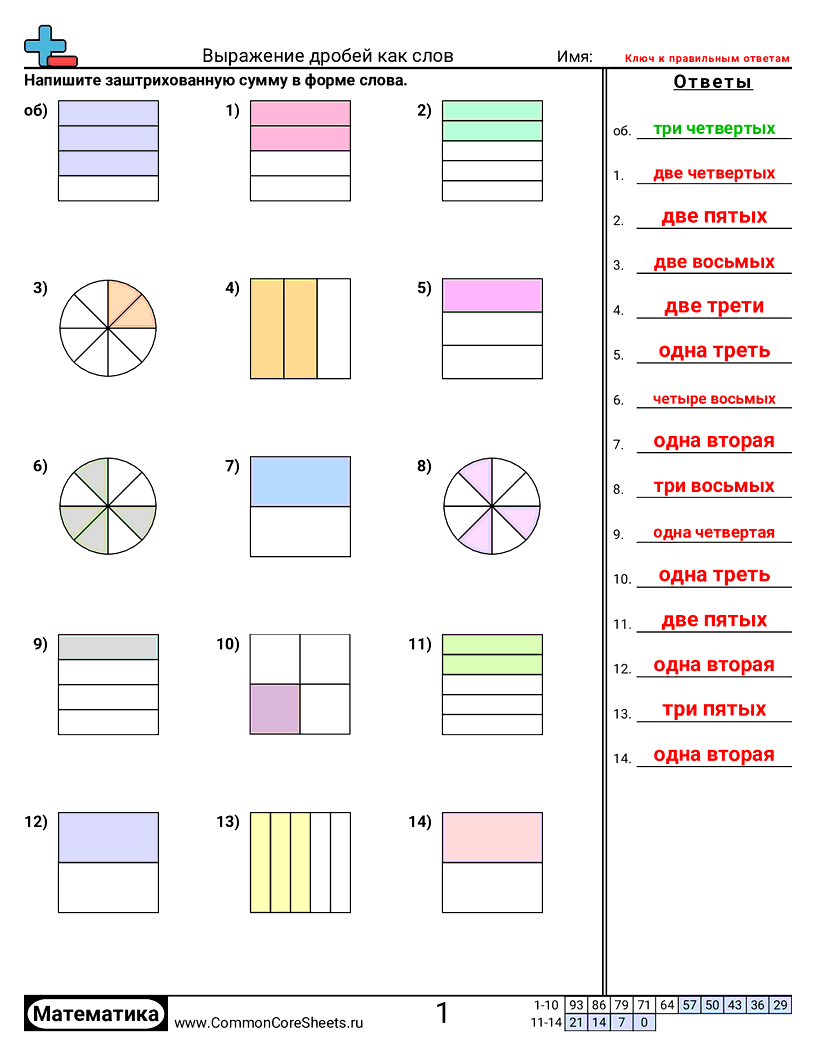 Выражение дробей как слов
Имя:
Ключ к правильным ответам

Напишите заштрихованную сумму в форме слова.

об)
1)
2)
3)
4)
5)
6)
7)
8)
9)
10)
11)
12)
13)
14)

Ответы

об. три четвертых
1. две четвертых
2. две пятых
3. две восьмых
4. две трети
5. одна треть
6. четыре восьмых
7. одна вторая
8. три восьмых
9. одна четвертая
10. одна треть
11. две пятых
12. одна вторая
13. три пятых
14. одна вторая

Математика
www.CommonCoreSheets.ru
1

| 1-10 | 93 | 86 | 79 | 71 | 64 | 57 | 50 | 43 | 36 | 29 |
|---|---|---|---|---|---|---|---|---|---|---|
| 11-14 | 21 | 14 | 7 | 0 | | | | | | |